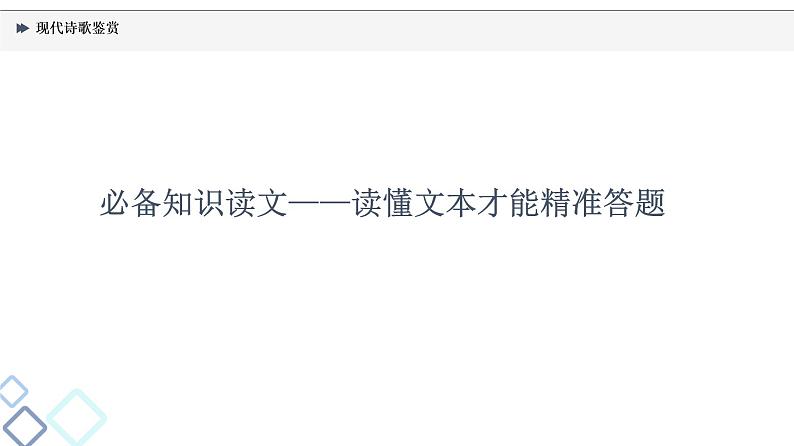 现代诗歌鉴赏

必备知识读文——读懂文本才能精准答题